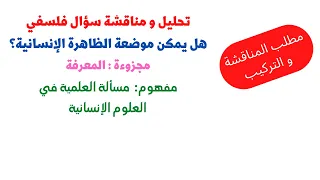 تحليل و مناقشة سؤال فلسفي

هل يمكن موضعة الظاهرة الإنسانية؟

مجزوءة : المعرفة

مفهوم: مسألة العلمية في العلوم الإنسانية

مطلب المناقشة و التركيب